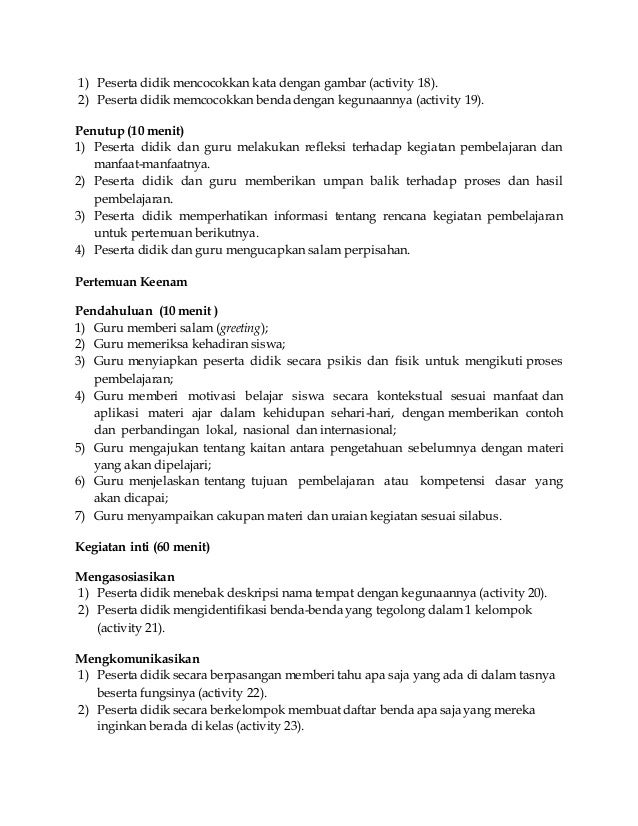 1) Peserta didik mencocokkan kata dengan gambar (activity 18).
2) Peserta didik memcocokkan benda dengan kegunaannya (activity 19).

Penutup (10 menit)
1) Peserta didik dan guru melakukan refleksi terhadap kegiatan pembelajaran dan manfaat-manfaatnya.
2) Peserta didik dan guru memberikan umpan balik terhadap proses dan hasil pembelajaran.
3) Peserta didik memperhatikan informasi tentang rencana kegiatan pembelajaran untuk pertemuan berikutnya.
4) Peserta didik dan guru mengucapkan salam perpisahan.

Pertemuan Keenam

Pendahuluan (10 menit )
1) Guru memberi salam (greeting);
2) Guru memeriksa kehadiran siswa;
3) Guru menyiapkan peserta didik secara psikis dan fisik untuk mengikuti proses pembelajaran;
4) Guru memberi motivasi belajar siswa secara kontekstual sesuai manfaat dan aplikasi materi ajar dalam kehidupan sehari-hari, dengan memberikan contoh dan perbandingan lokal, nasional dan internasional;
5) Guru mengajukan tentang kaitan antara pengetahuan sebelumnya dengan materi yang akan dipelajari;
6) Guru menjelaskan tentang tujuan pembelajaran atau kompetensi dasar yang akan dicapai;
7) Guru menyampaikan cakupan materi dan uraian kegiatan sesuai silabus.

Kegiatan inti (60 menit)

Mengasosiasikan
1) Peserta didik menebak deskripsi nama tempat dengan kegunaannya (activity 20).
2) Peserta didik mengidentifikasi benda-benda yang tegolong dalam 1 kelompok (activity 21).

Mengkomunikasikan
1) Peserta didik secara berpasangan memberi tahu apa saja yang ada di dalam tasnya beserta fungsinya (activity 22).
2) Peserta didik secara berkelompok membuat daftar benda apa saja yang mereka inginkan berada di kelas (activity 23).